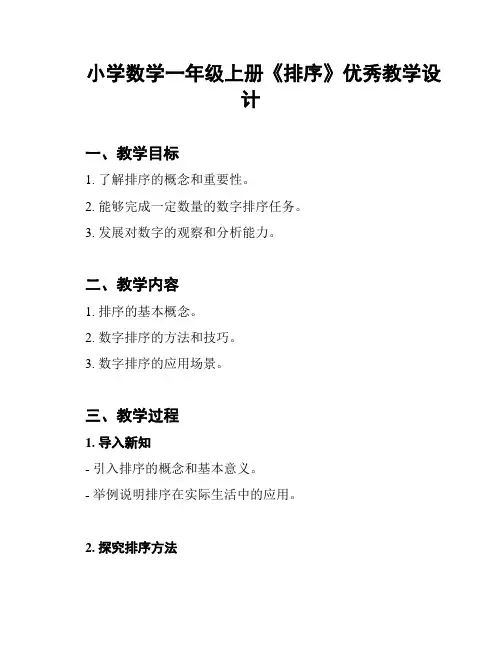 小学数学一年级上册《排序》优秀教学设计

一、教学目标

1. 了解排序的概念和重要性。

2. 能够完成一定数量的数字排序任务。

3. 发展对数字的观察和分析能力。

二、教学内容

1. 排序的基本概念。

2. 数字排序的方法和技巧。

3. 数字排序的应用场景。

三、教学过程

1. 导入新知

- 引入排序的概念和基本意义。

- 举例说明排序在实际生活中的应用。

2. 探究排序方法